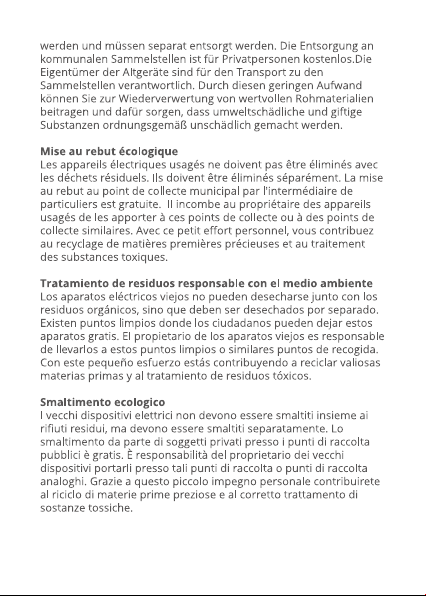 werden und müssen separat entsorgt werden. Die Entsorgung an kommunalen Sammelstellen ist für Privatpersonen kostenlos.Die Eigentümer der Altgeräte sind für den Transport zu den Sammelstellen verantwortlich. Durch diesen geringen Aufwand können Sie zur Wiederverwertung von wertvollen Rohmaterialien beitragen und dafür sorgen, dass umweltschädliche und giftige Substanzen ordnungsgemäß unschädlich gemacht werden.

Mise au rebut écologique
Les appareils électriques usagés ne doivent pas être éliminés avec les déchets résiduels. Ils doivent être éliminés séparément. La mise au rebut au point de collecte municipal par l'intermédiaire de particuliers est gratuite. Il incombe au propriétaire des appareils usagés de les apporter à ces points de collecte ou à des points de collecte similaires. Avec ce petit effort personnel, vous contribuez au recyclage de matières premières précieuses et au traitement des substances toxiques.

Tratamiento de residuos responsable con el medio ambiente
Los aparatos eléctricos viejos no pueden desecharse junto con los residuos orgánicos, sino que deben ser desechados por separado. Existen puntos limpios donde los ciudadanos pueden dejar estos aparatos gratis. El propietario de los aparatos viejos es responsable de llevarlos a estos puntos limpios o similares puntos de recogida. Con este pequeño esfuerzo estás contribuyendo a reciclar valiosas materias primas y al tratamiento de residuos tóxicos.

Smaltimento ecologico
I vecchi dispositivi elettrici non devono essere smaltiti insieme ai rifiuti residui, ma devono essere smaltiti separatamente. Lo smaltimento da parte di soggetti privati presso i punti di raccolta pubblici è gratis. È responsabilità del proprietario dei vecchi dispositivi portarli presso tali punti di raccolta o punti di raccolta analoghi. Grazie a questo piccolo impegno personale contribuirete al riciclo di materie prime preziose e al corretto trattamento di sostanze tossiche.